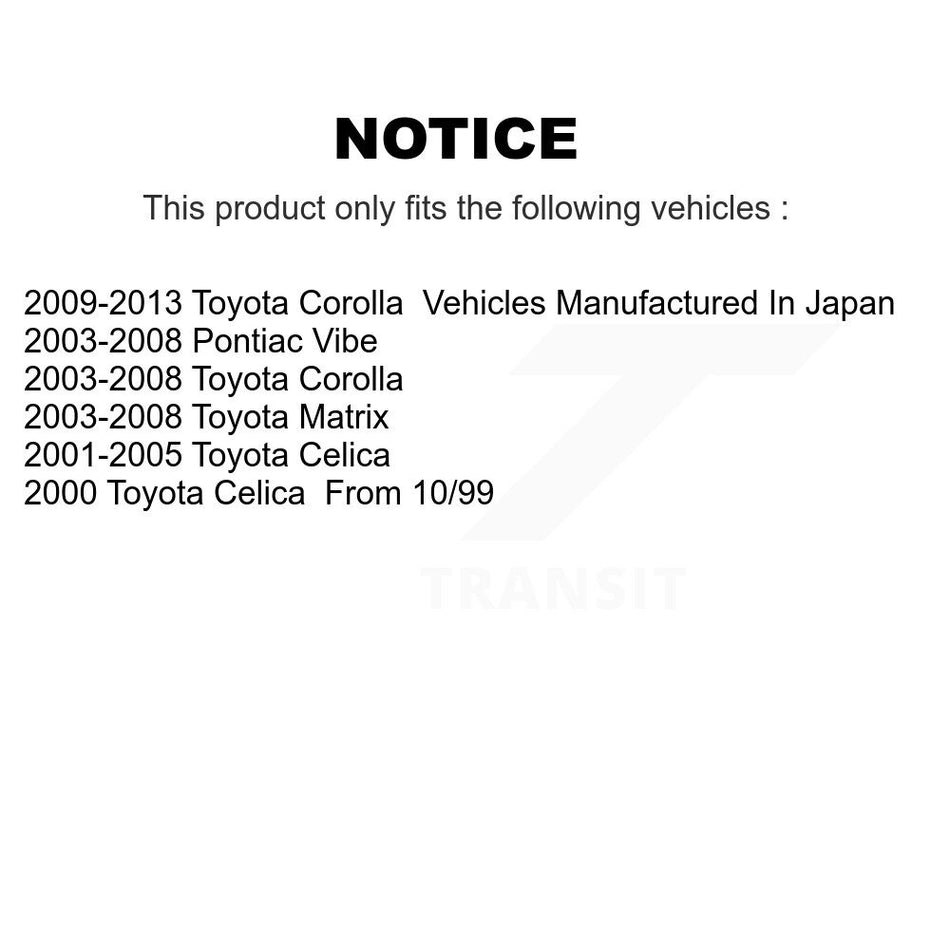 NOTICE

This product only fits the following vehicles :

2009-2013 Toyota Corolla Vehicles Manufactured In Japan
2003-2008 Pontiac Vibe
2003-2008 Toyota Corolla
2003-2008 Toyota Matrix
2001-2005 Toyota Celica
2000 Toyota Celica From 10/99

TRANSIT